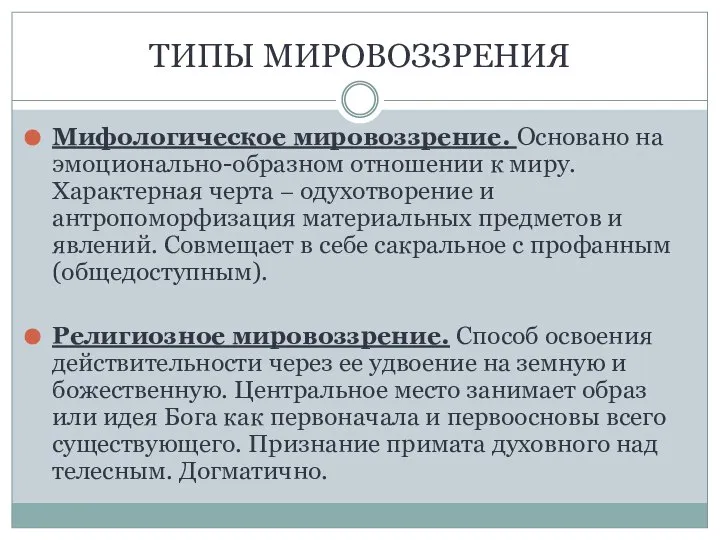 ТИПЫ МИРОВОЗЗРЕНИЯ

Мифологическое мировоззрение. Основано на эмоционально-образном отношении к миру. Характерная черта – одухотворение и антропоморфизация материальных предметов и явлений. Совмещает в себе сакральное с профанным (общедоступным).

Религиозное мировоззрение. Способ освоения действительности через ее удвоение на земную и божественную. Центральное место занимает образ или идея Бога как первоначала и первоосновы всего существующего. Признание примата духовного над телесным. Догматично.